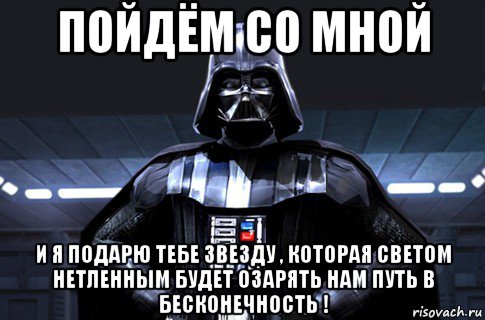 ПОЙДЁМ СО МНОЙ

И Я ПОДАРЮ ТЕБЕ ЗВЕЗДУ , КОТОРАЯ СВЕТОМ НЕТЛЕННЫМ БУДЕТ ОЗАРЯТЬ НАМ ПУТЬ В БЕСКОНЕЧНОСТЬ !

risovach.ru